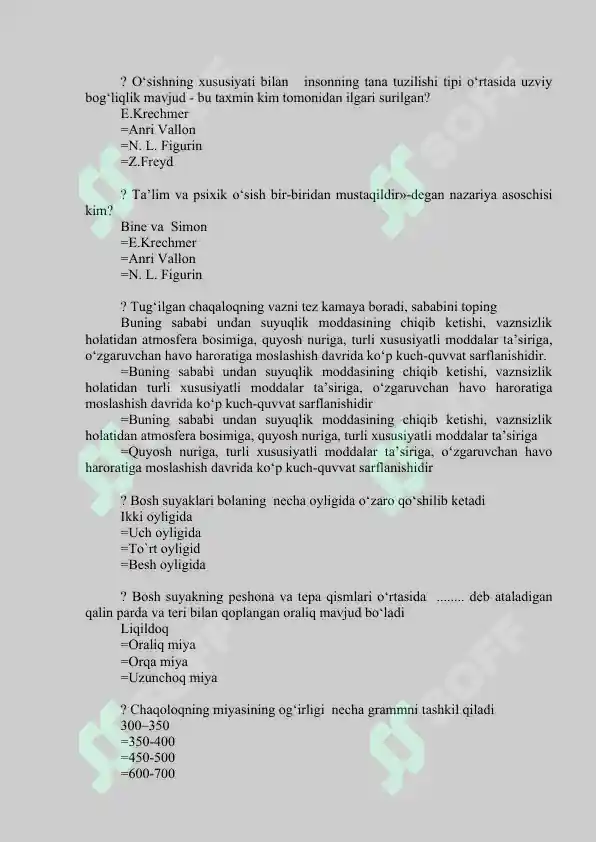 ? O‘sishning xususiyati bilan insonning tana tuzilishi tipi o‘rtasida uzviy bog‘liqlik mavjud - bu taxmin kim tomonidan ilgari surilgan?
E.Krechmer
=Anri Vallon
=N. L. Figurin
=Z.Freyd

? Ta’lim va psixik o‘sish bir-biridan mustaqildir»-degan nazariya asoschisi kim?
Bine va Simon
=E.Krechmer
=Anri Vallon
=N. L. Figurin

? Tug‘ilgan chaqaloqning vazni tez kamaya boradi, sababini toping
Buning sababi undan suyuqlik moddasining chiqib ketishi, vaznsizlik holatidan atmosfera bosimiga, quyosh nuriga, turli xususiyatli moddalar ta’siriga, o‘zgaruvchan havo haroratiga moslashish davrida ko‘p kuch-quvvat sarflanishidir.
=Buning sababi undan suyuqlik moddasining chiqib ketishi, vaznsizlik holatidan turli xususiyatli moddalar ta’siriga, o‘zgaruvchan havo haroratiga moslashish davrida ko‘p kuch-quvvat sarflanishidir
=Buning sababi undan suyuqlik moddasining chiqib ketishi, vaznsizlik holatidan atmosfera bosimiga, quyosh nuriga, turli xususiyatli moddalar ta’siriga
=Quyosh nuriga, turli xususiyatli moddalar ta’siriga, o‘zgaruvchan havo haroratiga moslashish davrida ko‘p kuch-quvvat sarflanishidir

? Bosh suyaklari bolaning necha oyligida o‘zaro qo‘shilib ketadi
Ikki oyligida
=Uch oyligida
=To`rt oyligid
=Besh oyligida

? Bosh suyakning peshona va tepa qismlari o‘rtasida ........ deb ataladigan qalin parda va teri bilan qoplangan oraliq mavjud bo‘ladi
Liqildoq
=Oraliq miya
=Orqa miya
=Uzunchoq miya

? Chaqoloqning miyasining og‘irligi necha grammni tashkil qiladi
300–350
=350-400
=450-500
=600-700